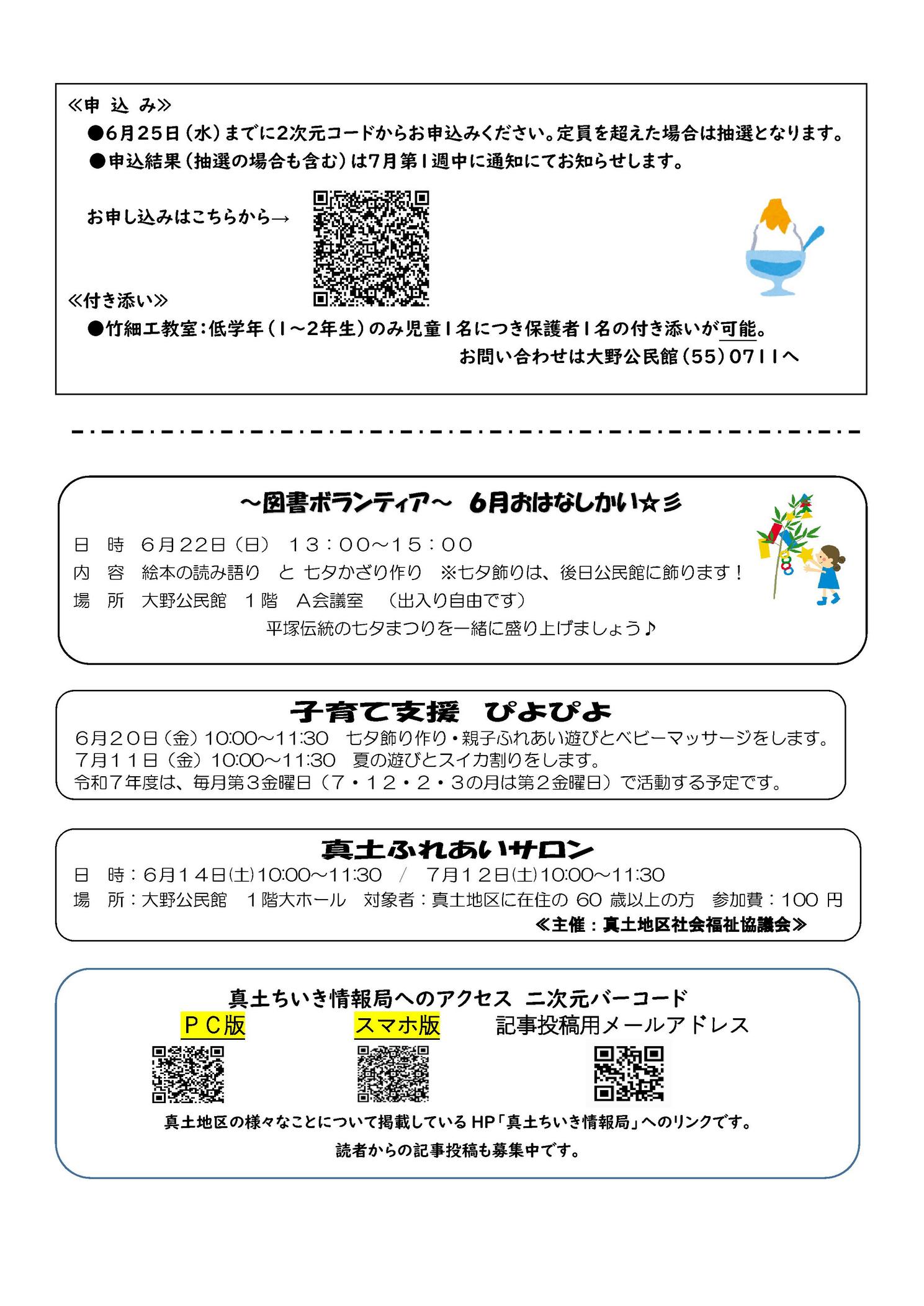 ≪申 込 み≫
●6月25日（水）までに2次元コードからお申込みください。定員を超えた場合は抽選となります。
●申込結果（抽選の場合も含む）は7月第1週中に通知にてお知らせします。

お申し込みはこちらから→

≪付き添い≫
●竹細工教室：低学年（1～2年生）のみ児童1名につき保護者1名の付き添いが可能。
お問い合わせは大野公民館（55）0711へ

～図書ボランティア～ 6月おはなしかい☆彡
日 時 6月22日（日） 13：00～15：00
内 容 絵本の読み語り と 七夕かざり作り ※七夕飾りは、後日公民館に飾ります！
場 所 大野公民館 1階 A会議室 （出入り自由です）
平塚伝統の七夕まつりを一緒に盛り上げましょう♪

子育て支援 ぴよぴよ
6月20日（金）10:00～11:30 七夕飾り作り・親子ふれあい遊びとベビーマッサージをします。
7月11日（金）10:00～11:30 夏の遊びとスイカ割りをします。
令和7年度は、毎月第3金曜日（7・12・2・3の月は第2金曜日）で活動する予定です。

真土ふれあいサロン
日 時：6月14日(土)10:00～11:30 / 7月12日(土)10:00～11:30
場 所：大野公民館 1階大ホール 対象者：真土地区に在住の 60 歳以上の方 参加費：100 円
≪主催：真土地区社会福祉協議会≫

真土ちいき情報局へのアクセス 二次元バーコード
PC版 スマホ版 記事投稿用メールアドレス
真土地区の様々なことについて掲載しているHP「真土ちいき情報局」へのリンクです。
読者からの記事投稿も募集中です。